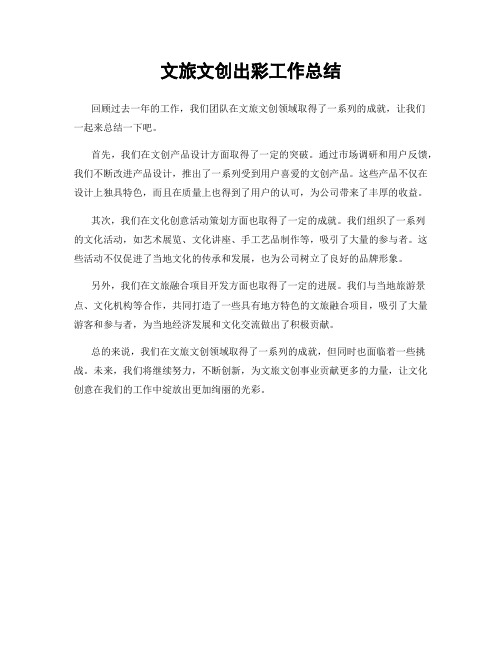 文旅文创出彩工作总结

回顾过去一年的工作，我们团队在文旅文创领域取得了一系列的成就，让我们一起来总结一下吧。

首先，我们在文创产品设计方面取得了一定的突破。通过市场调研和用户反馈，我们不断改进产品设计，推出了一系列受到用户喜爱的文创产品。这些产品不仅在设计上独具特色，而且在质量上也得到了用户的认可，为公司带来了丰厚的收益。

其次，我们在文化创意活动策划方面也取得了一定的成就。我们组织了一系列的文化活动，如艺术展览、文化讲座、手工艺品制作等，吸引了大量的参与者。这些活动不仅促进了当地文化的传承和发展，也为公司树立了良好的品牌形象。

另外，我们在文旅融合项目开发方面也取得了一定的进展。我们与当地旅游景点、文化机构等合作，共同打造了一些具有地方特色的文旅融合项目，吸引了大量游客和参与者，为当地经济发展和文化交流做出了积极贡献。

总的来说，我们在文旅文创领域取得了一系列的成就，但同时也面临着一些挑战。未来，我们将继续努力，不断创新，为文旅文创事业贡献更多的力量，让文化创意在我们的工作中绽放出更加绚丽的光彩。